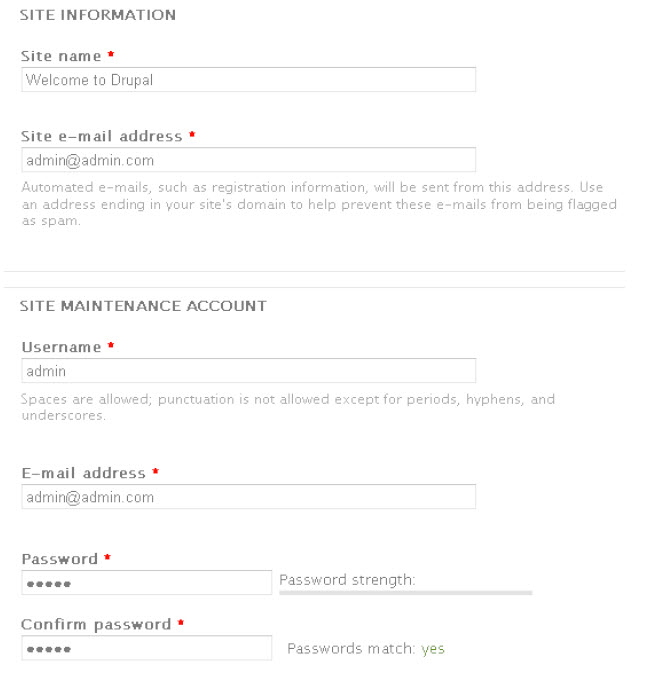 SITE INFORMATION

Site name *

Welcome to Drupal

Site e-mail address *

admin@admin.com

Automated e-mails, such as registration information, will be sent from this address. Use an address ending in your site's domain to help prevent these e-mails from being flagged as spam.

SITE MAINTENANCE ACCOUNT

Username *

admin

Spaces are allowed; punctuation is not allowed except for periods, hyphens, and underscores.

E-mail address *

admin@admin.com

Password *

•••••

Password strength:

Confirm password *

•••••

Passwords match: yes